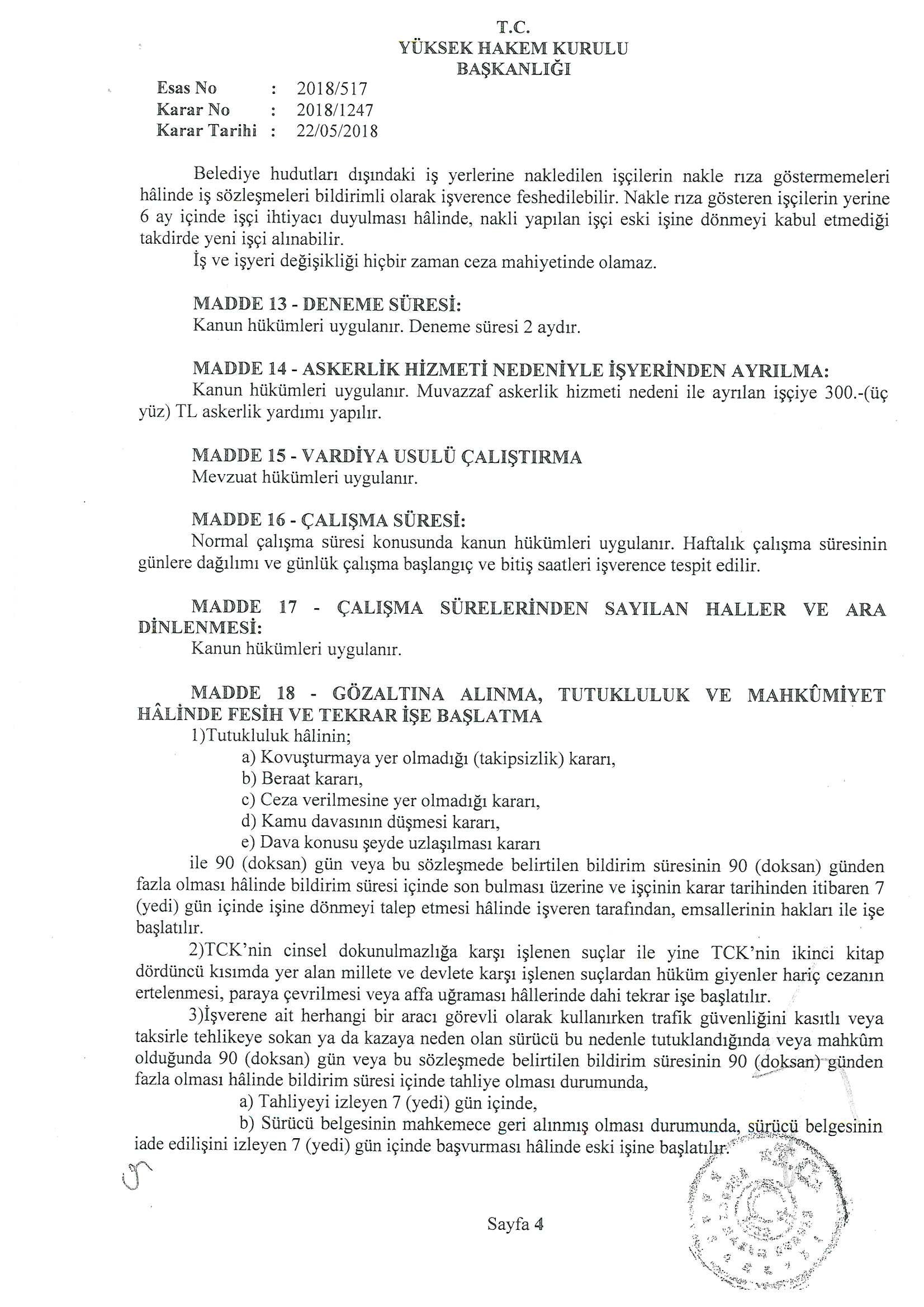 T.C.
YÜKSEK HAKEM KURULU
BAŞKANLIĞI

Esas No : 2018/517
Karar No : 2018/1247
Karar Tarihi : 22/05/2018

Belediye hudutları dışındaki iş yerlerine nakledilen işçilerin nakle rıza göstermemeleri hâlinde iş sözleşmeleri bildirimli olarak işverence feshedilebilir. Nakle rıza gösteren işçilerin yerine 6 ay içinde işçi ihtiyacı duyulması hâlinde, nakli yapılan işçi eski işine dönmeyi kabul etmediği takdirde yeni işçi alınabilir.
İş ve işyeri değişikliği hiçbir zaman ceza mahiyetinde olamaz.

MADDE 13 - DENEME SÜRESİ:
Kanun hükümleri uygulanır. Deneme süresi 2 aydır.

MADDE 14 - ASKERLİK HİZMETİ NEDENİYLE İŞYERİNDEN AYRILMA:
Kanun hükümleri uygulanır. Muvazzaf askerlik hizmeti nedeni ile ayrılan işçiye 300.-(üç yüz) TL askerlik yardımı yapılır.

MADDE 15 - VARDİYA USULÜ ÇALIŞTIRMA
Mevzuat hükümleri uygulanır.

MADDE 16 - ÇALIŞMA SÜRESİ:
Normal çalışma süresi konusunda kanun hükümleri uygulanır. Haftalık çalışma süresinin günlere dağılımı ve günlük çalışma başlangıç ve bitiş saatleri işverence tespit edilir.

MADDE 17 - ÇALIŞMA SÜRELERİNDEN SAYILAN HALLER VE ARA DİNLENMESİ:
Kanun hükümleri uygulanır.

MADDE 18 - GÖZALTINA ALINMA, TUTUKLULUK VE MAHKÛMİYET HÂLİNDE FESİH VE TEKRAR İŞE BAŞLATMA
1)Tutukluluk hâlinin;
a) Kovuşturmaya yer olmadığı (takipsizlik) kararı,
b) Beraat kararı,
c) Ceza verilmesine yer olmadığı kararı,
d) Kamu davasının düşmesi kararı,
e) Dava konusu şeyde uzlaşılması kararı
ile 90 (doksan) gün veya bu sözleşmede belirtilen bildirim süresinin 90 (doksan) günden fazla olması hâlinde bildirim süresi içinde son bulması üzerine ve işçinin karar tarihinden itibaren 7 (yedi) gün içinde işine dönmeyi talep etmesi hâlinde işveren tarafından, emsallerinin hakları ile işe başlatılır.
2)TCK'nin cinsel dokunulmazlığa karşı işlenen suçlar ile yine TCK'nin ikinci kitap dördüncü kısımda yer alan millete ve devlete karşı işlenen suçlardan hüküm giyenler hariç cezanın ertelenmesi, paraya çevrilmesi veya affa uğraması hâllerinde dahi tekrar işe başlatılır.
3)İşverene ait herhangi bir aracı görevli olarak kullanırken trafik güvenliğini kasıtlı veya taksirle tehlikeye sokan ya da kazaya neden olan sürücü bu nedenle tutuklandığında veya mahkûm olduğunda 90 (doksan) gün veya bu sözleşmede belirtilen bildirim süresinin 90 (doksan) günden fazla olması hâlinde bildirim süresi içinde tahliye olması durumunda,
a) Tahliyeyi izleyen 7 (yedi) gün içinde,
b) Sürücü belgesinin mahkemece geri alınmış olması durumunda, sürücü belgesinin iade edilişini izleyen 7 (yedi) gün içinde başvurması hâlinde eski işine başlatılır.

Sayfa 4